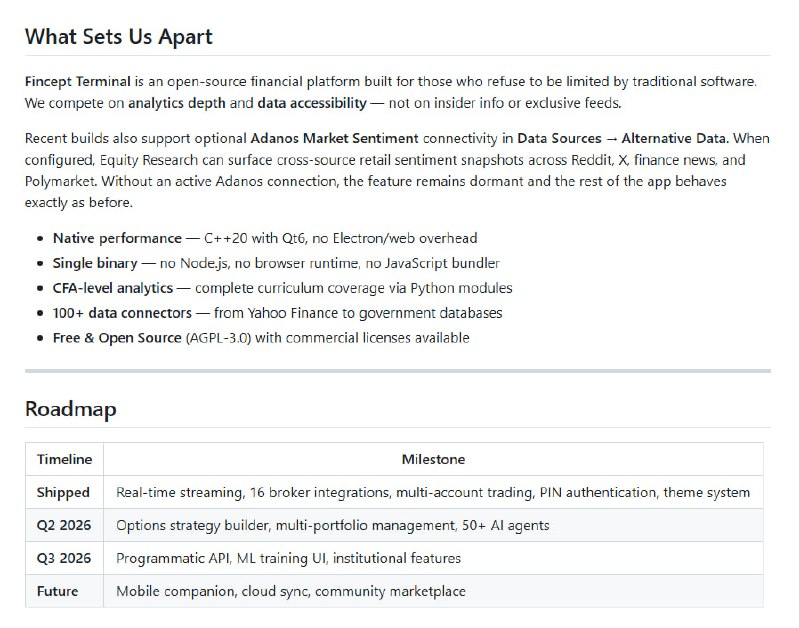 What Sets Us Apart

Fincept Terminal is an open-source financial platform built for those who refuse to be limited by traditional software. We compete on analytics depth and data accessibility — not on insider info or exclusive feeds.

Recent builds also support optional Adanos Market Sentiment connectivity in Data Sources → Alternative Data. When configured, Equity Research can surface cross-source retail sentiment snapshots across Reddit, X, finance news, and Polymarket. Without an active Adanos connection, the feature remains dormant and the rest of the app behaves exactly as before.

- Native performance — C++20 with Qt6, no Electron/web overhead
- Single binary — no Node.js, no browser runtime, no JavaScript bundler
- CFA-level analytics — complete curriculum coverage via Python modules
- 100+ data connectors — from Yahoo Finance to government databases
- Free & Open Source (AGPL-3.0) with commercial licenses available

Roadmap

| Timeline | Milestone |
|---|---|
| Shipped | Real-time streaming, 16 broker integrations, multi-account trading, PIN authentication, theme system |
| Q2 2026 | Options strategy builder, multi-portfolio management, 50+ AI agents |
| Q3 2026 | Programmatic API, ML training UI, institutional features |
| Future | Mobile companion, cloud sync, community marketplace |